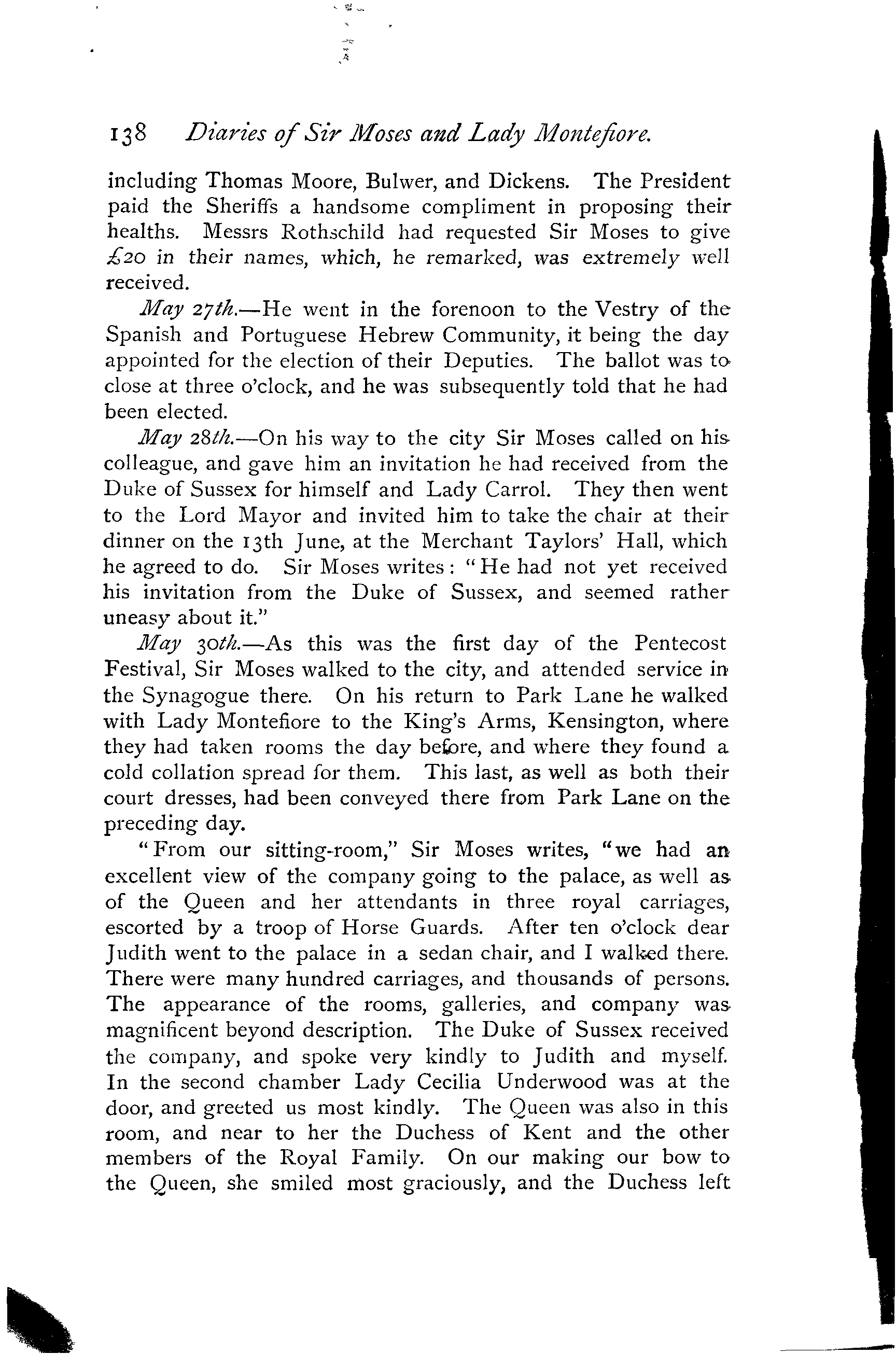 138 Diaries of Sir Moses and Lady Montefiore.

including Thomas Moore, Bulwer, and Dickens. The President paid the Sheriffs a handsome compliment in proposing their healths. Messrs Rothschild had requested Sir Moses to give £20 in their names, which, he remarked, was extremely well received.

May 27th.—He went in the forenoon to the Vestry of the Spanish and Portuguese Hebrew Community, it being the day appointed for the election of their Deputies. The ballot was to close at three o'clock, and he was subsequently told that he had been elected.

May 28th.—On his way to the city Sir Moses called on his colleague, and gave him an invitation he had received from the Duke of Sussex for himself and Lady Carrol. They then went to the Lord Mayor and invited him to take the chair at their dinner on the 13th June, at the Merchant Taylors' Hall, which he agreed to do. Sir Moses writes: "He had not yet received his invitation from the Duke of Sussex, and seemed rather uneasy about it."

May 30th.—As this was the first day of the Pentecost Festival, Sir Moses walked to the city, and attended service in the Synagogue there. On his return to Park Lane he walked with Lady Montefiore to the King's Arms, Kensington, where they had taken rooms the day before, and where they found a cold collation spread for them. This last, as well as both their court dresses, had been conveyed there from Park Lane on the preceding day.

"From our sitting-room," Sir Moses writes, "we had an excellent view of the company going to the palace, as well as of the Queen and her attendants in three royal carriages, escorted by a troop of Horse Guards. After ten o'clock dear Judith went to the palace in a sedan chair, and I walked there. There were many hundred carriages, and thousands of persons. The appearance of the rooms, galleries, and company was magnificent beyond description. The Duke of Sussex received the company, and spoke very kindly to Judith and myself. In the second chamber Lady Cecilia Underwood was at the door, and greeted us most kindly. The Queen was also in this room, and near to her the Duchess of Kent and the other members of the Royal Family. On our making our bow to the Queen, she smiled most graciously, and the Duchess left